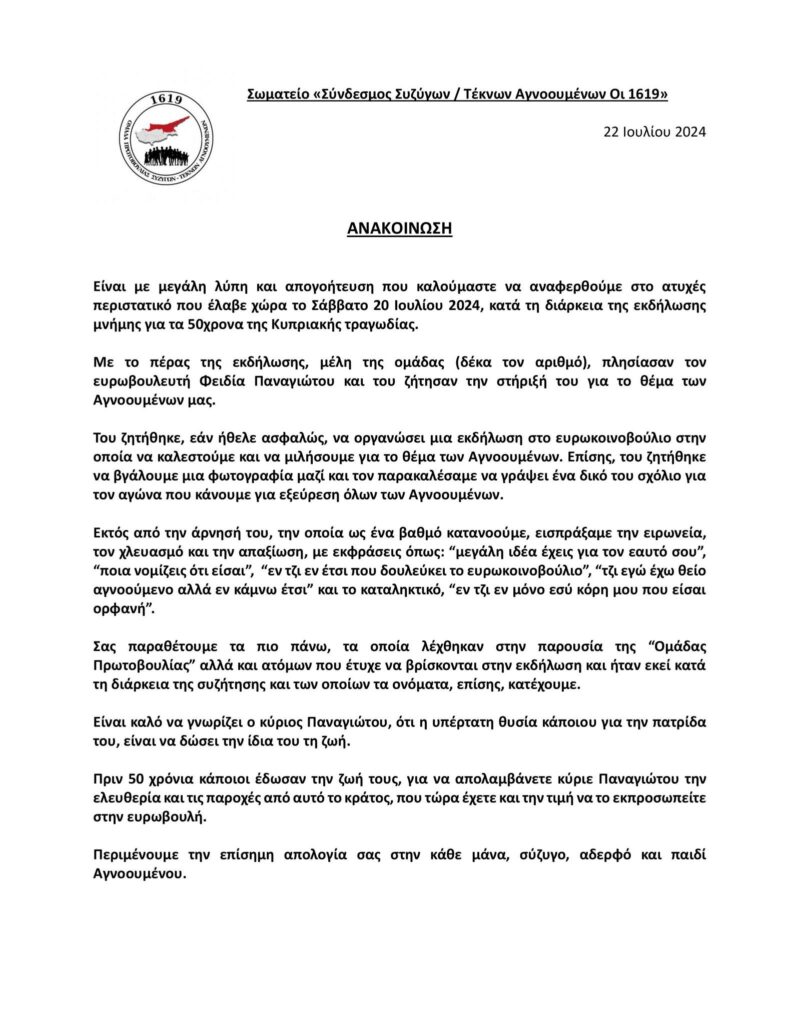 1619

ΟΜΑΔΑ ΠΡΩΤΟΒΟΥΛΙΑΣ ΣΥΖΥΓΩΝ - ΤΕΚΝΩΝ ΑΓΝΟΟΥΜΕΝΩΝ

Σωματείο «Σύνδεσμος Συζύγων / Τέκνων Αγνοουμένων Οι 1619»

22 Ιουλίου 2024

ΑΝΑΚΟΙΝΩΣΗ

Είναι με μεγάλη λύπη και απογοήτευση που καλούμαστε να αναφερθούμε στο ατυχές περιστατικό που έλαβε χώρα το Σάββατο 20 Ιουλίου 2024, κατά τη διάρκεια της εκδήλωσης μνήμης για τα 50χρονα της Κυπριακής τραγωδίας.

Με το πέρας της εκδήλωσης, μέλη της ομάδας (δέκα τον αριθμό), πλησίασαν τον ευρωβουλευτή Φειδία Παναγιώτου και του ζήτησαν την στήριξή του για το θέμα των Αγνοουμένων μας.

Του ζητήθηκε, εάν ήθελε ασφαλώς, να οργανώσει μια εκδήλωση στο ευρωκοινοβούλιο στην οποία να καλεστούμε και να μιλήσουμε για το θέμα των Αγνοουμένων. Επίσης, του ζητήθηκε να βγάλουμε μια φωτογραφία μαζί και τον παρακαλέσαμε να γράψει ένα δικό του σχόλιο για τον αγώνα που κάνουμε για εξεύρεση όλων των Αγνοουμένων.

Εκτός από την άρνησή του, την οποία ως ένα βαθμό κατανοούμε, εισπράξαμε την ειρωνεία, τον χλευασμό και την απαξίωση, με εκφράσεις όπως: “μεγάλη ιδέα έχεις για τον εαυτό σου”, “ποια νομίζεις ότι είσαι”, “εν τζι εν έτσι που δουλεύκει το ευρωκοινοβούλιο”, “τζι εγώ έχω θείο αγνοούμενο αλλά εν κάμνω έτσι” και το καταληκτικό, “εν τζι εν μόνο εσύ κόρη μου που είσαι ορφανή”.

Σας παραθέτουμε τα πιο πάνω, τα οποία λέχθηκαν στην παρουσία της “Ομάδας Πρωτοβουλίας” αλλά και ατόμων που έτυχε να βρίσκονται στην εκδήλωση και ήταν εκεί κατά τη διάρκεια της συζήτησης και των οποίων τα ονόματα, επίσης, κατέχουμε.

Είναι καλό να γνωρίζει ο κύριος Παναγιώτου, ότι η υπέρτατη θυσία κάποιου για την πατρίδα του, είναι να δώσει την ίδια του τη ζωή.

Πριν 50 χρόνια κάποιοι έδωσαν την ζωή τους, για να απολαμβάνετε κύριε Παναγιώτου την ελευθερία και τις παροχές από αυτό το κράτος, που τώρα έχετε και την τιμή να το εκπροσωπείτε στην ευρωβουλή.

Περιμένουμε την επίσημη απολογία σας στην κάθε μάνα, σύζυγο, αδερφό και παιδί Αγνοουμένου.